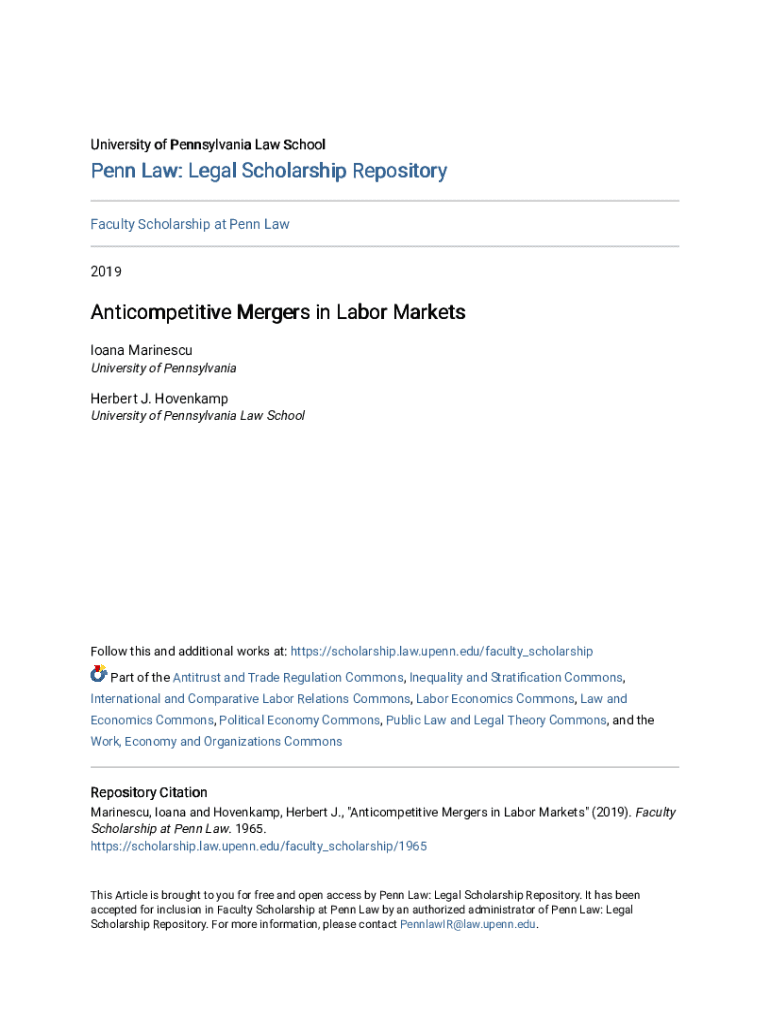 University of Pennsylvania Law School

Penn Law: Legal Scholarship Repository

Faculty Scholarship at Penn Law

2019

Anticompetitive Mergers in Labor Markets

Ioana Marinescu
University of Pennsylvania

Herbert J. Hovenkamp
University of Pennsylvania Law School

Follow this and additional works at: https://scholarship.law.upenn.edu/faculty_scholarship

Part of the Antitrust and Trade Regulation Commons, Inequality and Stratification Commons, International and Comparative Labor Relations Commons, Labor Economics Commons, Law and Economics Commons, Political Economy Commons, Public Law and Legal Theory Commons, and the Work, Economy and Organizations Commons

Repository Citation
Marinescu, Ioana and Hovenkamp, Herbert J., "Anticompetitive Mergers in Labor Markets" (2019). Faculty Scholarship at Penn Law. 1965.
https://scholarship.law.upenn.edu/faculty_scholarship/1965

This Article is brought to you for free and open access by Penn Law: Legal Scholarship Repository. It has been accepted for inclusion in Faculty Scholarship at Penn Law by an authorized administrator of Penn Law: Legal Scholarship Repository. For more information, please contact PennlawIR@law.upenn.edu.